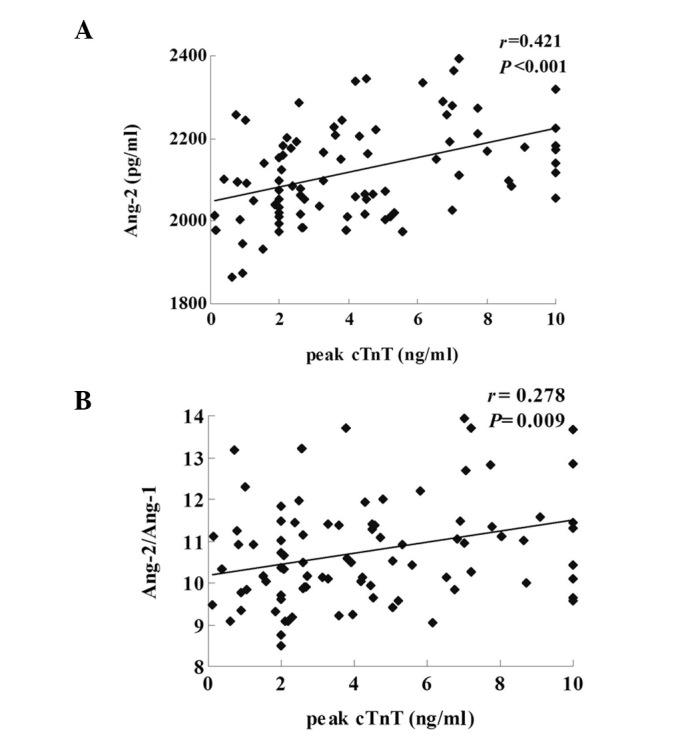 A

$r$=0.421
$P$<0.001

Ang-2 (pg/ml)

2400
2200
2000
1800

0 2 4 6 8 10

peak cTnT (ng/ml)

B

$r$= 0.278
$P$= 0.009

Ang-2/Ang-1

14
13
12
11
10
9
8

0 2 4 6 8 10

peak cTnT (ng/ml)